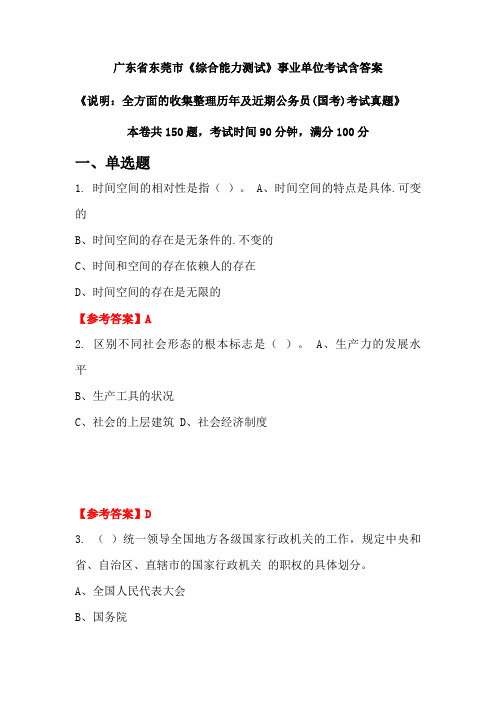 广东省东莞市《综合能力测试》事业单位考试含答案

《说明：全方面的收集整理历年及近期公务员(国考)考试真题》

本卷共 150 题，考试时间 90 分钟，满分 100 分

一、单选题

1. 时间空间的相对性是指（ ）。 A、时间空间的特点是具体.可变的

B、时间空间的存在是无条件的.不变的

C、时间和空间的存在依赖人的存在

D、时间空间的存在是无限的

【参考答案】A

2. 区别不同社会形态的根本标志是（ ）。 A、生产力的发展水平

B、生产工具的状况

C、社会的上层建筑 D、社会经济制度

【参考答案】D

3. （ ）统一领导全国地方各级国家行政机关的工作，规定中央和省、自治区、直辖市的国家行政机关 的职权的具体划分。

A、全国人民代表大会

B、国务院